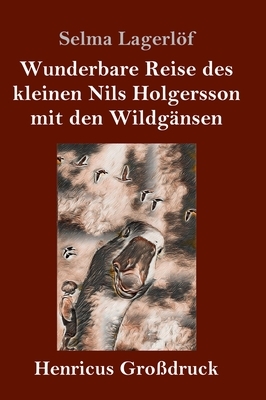 Selma Lagerlöf

Wunderbare Reise des kleinen Nils Holgersson mit den Wildgänsen

Henricus Großdruck